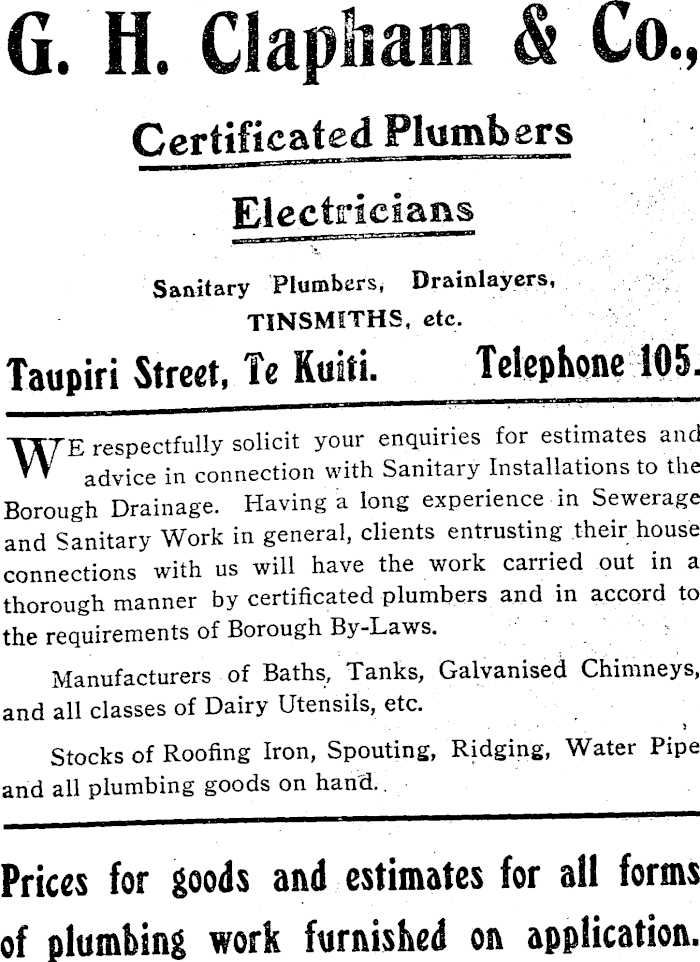 G. H. Clapham & Co.,

Certificated Plumbers

Electricians

Sanitary Plumbers, Drainlayers, TINSMITHS, etc.

Taupiri Street, Te Kuiti. Telephone 105.

WE respectfully solicit your enquiries for estimates and advice in connection with Sanitary Installations to the Borough Drainage. Having a long experience in Sewerage and Sanitary Work in general, clients entrusting their house connections with us will have the work carried out in a thorough manner by certificated plumbers and in accord to the requirements of Borough By-Laws.

Manufacturers of Baths, Tanks, Galvanised Chimneys, and all classes of Dairy Utensils, etc.

Stocks of Roofing Iron, Spouting, Ridging, Water Pipe and all plumbing goods on hand.

Prices for goods and estimates for all forms of plumbing work furnished on application.